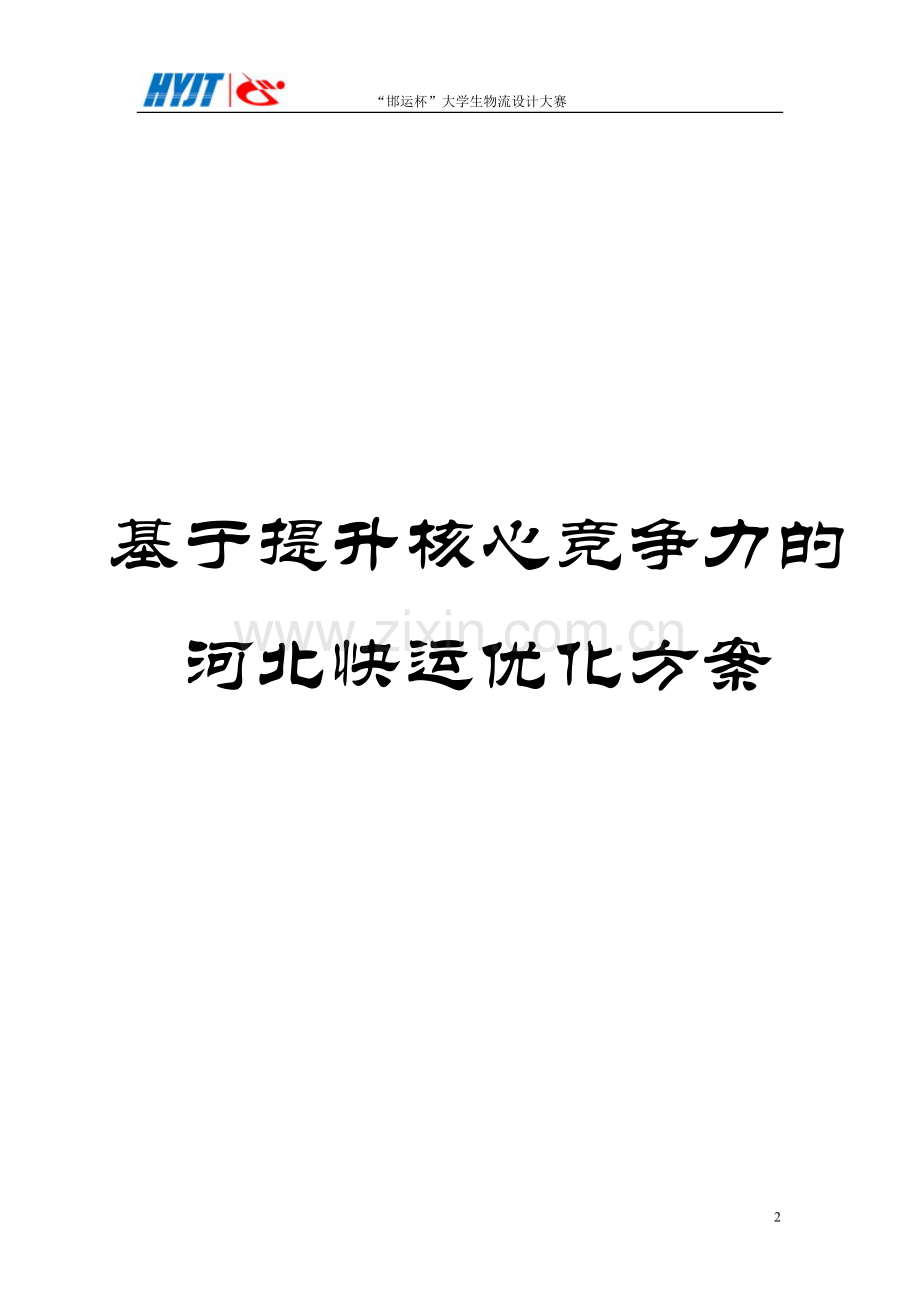 HYJT

“邯运杯”大学生物流设计大赛

基于提升核心竞争力的

河北快运优化方案

www.zixin.com.cn

2